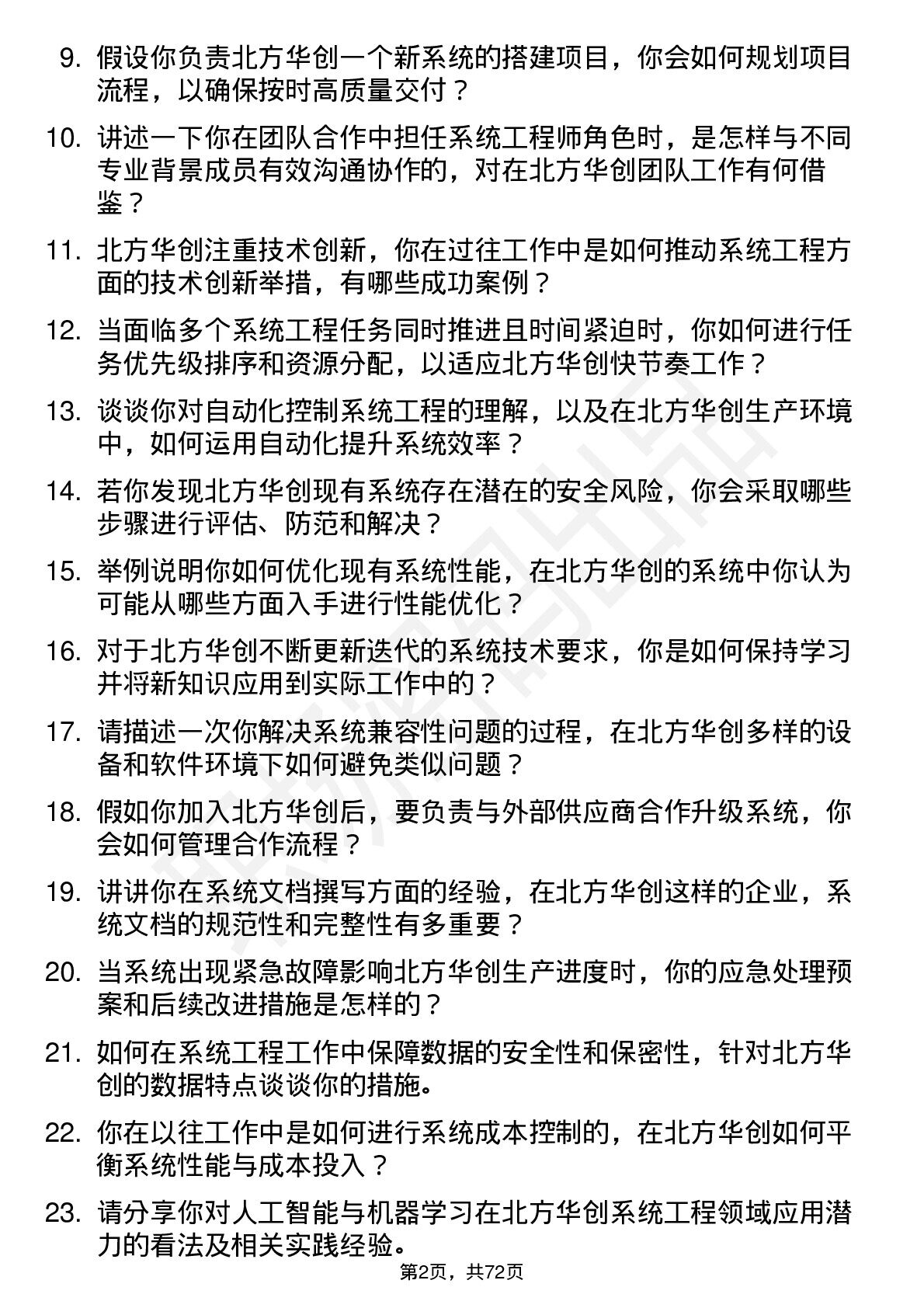 9. 假设你负责北方华创一个新系统的搭建项目，你会如何规划项目流程，以确保按时高质量交付？

10. 讲述一下你在团队合作中担任系统工程师角色时，是怎样与不同专业背景成员有效沟通协作的，对在北方华创团队工作有何借鉴？

11. 北方华创注重技术创新，你在过往工作中是如何推动系统工程方面的技术创新举措，有哪些成功案例？

12. 当面临多个系统工程任务同时推进且时间紧迫时，你如何进行任务优先级排序和资源分配，以适应北方华创快节奏工作？

13. 谈谈你对自动化控制系统工程的理解，以及在北方华创生产环境中，如何运用自动化提升系统效率？

14. 若你发现北方华创现有系统存在潜在的安全风险，你会采取哪些步骤进行评估、防范和解决？

15. 举例说明你如何优化现有系统性能，在北方华创的系统中你认为可能从哪些方面入手进行性能优化？

16. 对于北方华创不断更新迭代的系统技术要求，你是如何保持学习并将新知识应用到实际工作中的？

17. 请描述一次你解决系统兼容性问题的过程，在北方华创多样的设备和软件环境下如何避免类似问题？

18. 假如你加入北方华创后，要负责与外部供应商合作升级系统，你会如何管理合作流程？

19. 讲讲你在系统文档撰写方面的经验，在北方华创这样的企业，系统文档的规范性和完整性有多重要？

20. 当系统出现紧急故障影响北方华创生产进度时，你的应急处理预案和后续改进措施是怎样的？

21. 如何在系统工程工作中保障数据的安全性和保密性，针对北方华创的数据特点谈谈你的措施。

22. 你在以往工作中是如何进行系统成本控制的，在北方华创如何平衡系统性能与成本投入？

23. 请分享你对人工智能与机器学习在北方华创系统工程领域应用潜力的看法及相关实践经验。

第2页，共72页